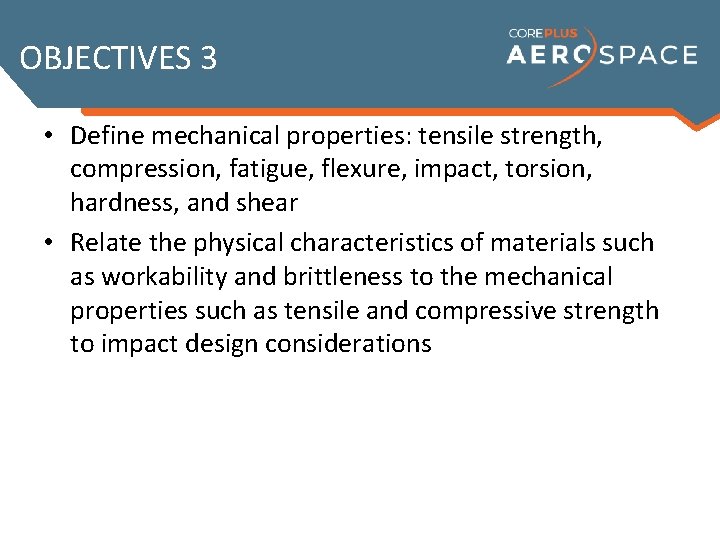 OBJECTIVES 3

COREPLUS AEROSPACE

• Define mechanical properties: tensile strength, compression, fatigue, flexure, impact, torsion, hardness, and shear

• Relate the physical characteristics of materials such as workability and brittleness to the mechanical properties such as tensile and compressive strength to impact design considerations